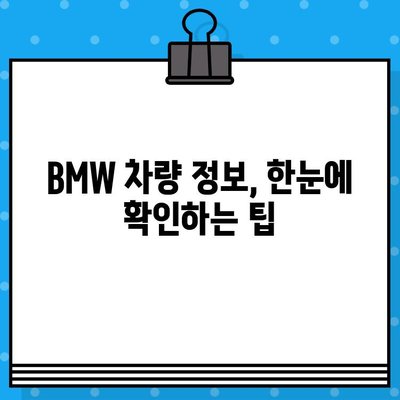 BMW 차량 정보, 한눈에 확인하는 팁